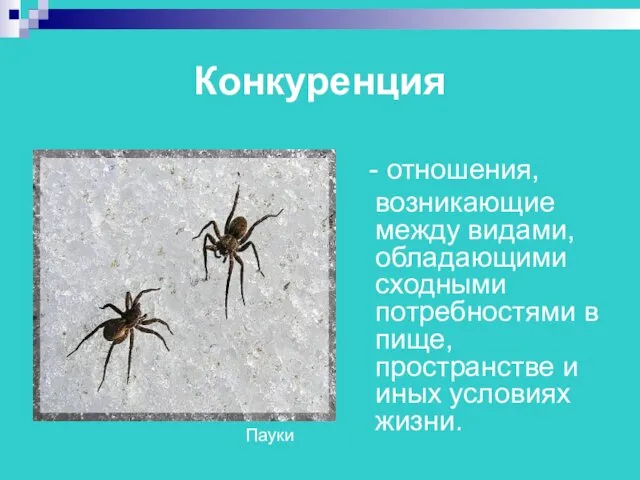 Конкуренция

- отношения, возникающие между видами, обладающими сходными потребностями в пище, пространстве и иных условиях жизни.

Пауки